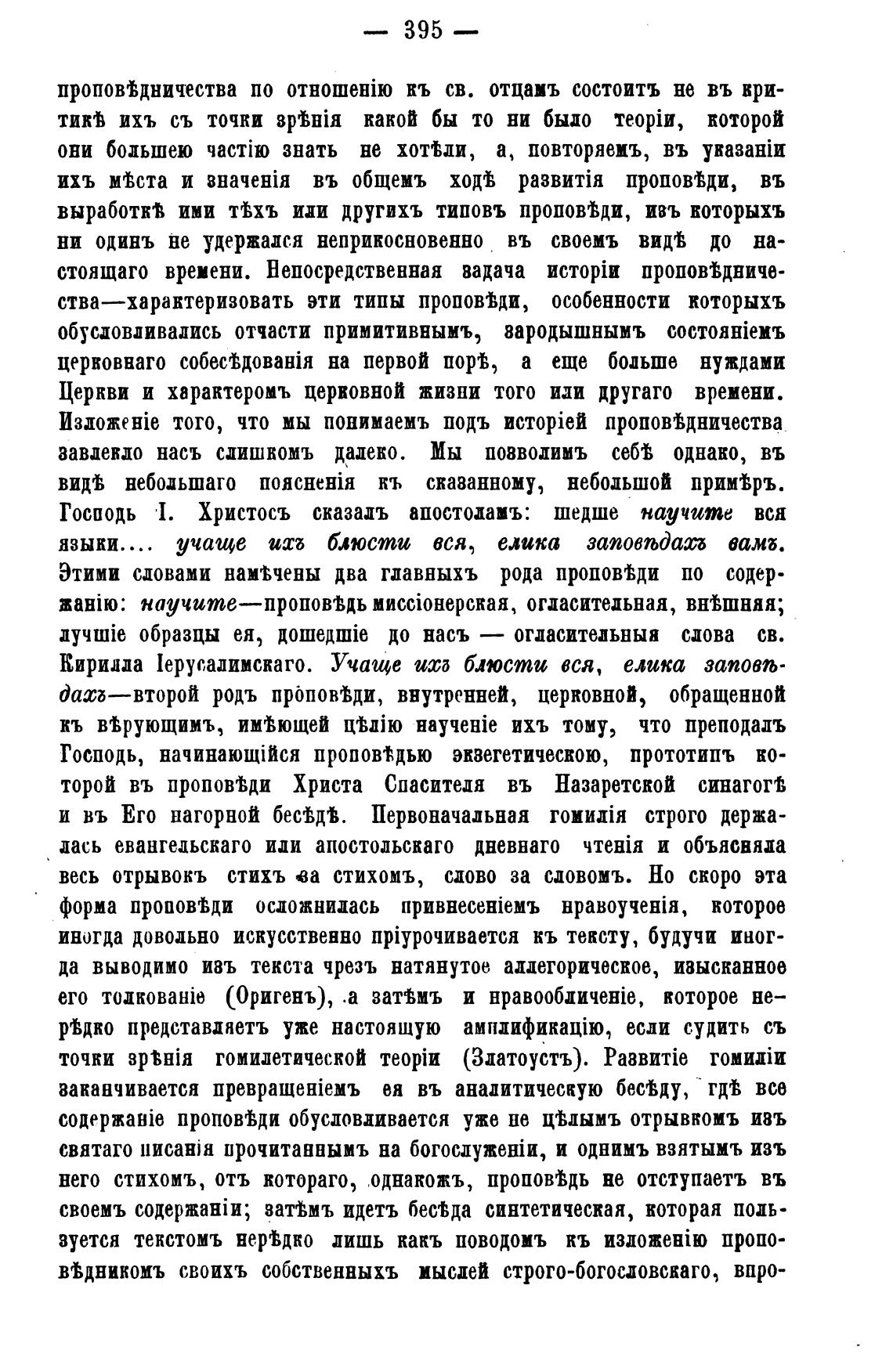 — 395 —

проповѣдничества по отношенію къ св. отцамъ состоитъ не въ критикѣ ихъ съ точки зрѣнія какой бы то ни было теоріи, которой они большею частію знать не хотѣли, а, повторяемъ, въ указаніи ихъ мѣста и значенія въ общемъ ходѣ развитія проповѣди, въ выработкѣ ими тѣхъ или другихъ типовъ проповѣди, изъ которыхъ ни одинъ не удержался неприкосновенно въ своемъ видѣ до настоящаго времени. Непосредственная задача исторіи проповѣдничества—характеризовать эти типы проповѣди, особенности которыхъ обусловливались отчасти примитивнымъ, зародышнымъ состояніемъ церковнаго собесѣдованія на первой порѣ, а еще больше нуждами Церкви и характеромъ церковной жизни того или другаго времени. Изложеніе того, что мы понимаемъ подъ исторіей проповѣдничества завлекло насъ слишкомъ далеко. Мы позволимъ себѣ однако, въ видѣ небольшаго поясненія къ сказанному, небольшой примѣръ. Господь І. Христосъ сказалъ апостоламъ: шедше научите вся языки.... учаще ихъ блюсти вся, елика заповѣдахъ вамъ. Этими словами намѣчены два главныхъ рода проповѣди по содержанію: научите—проповѣдь миссіонерская, огласительная, внѣшняя; лучшіе образцы ея, дошедшіе до насъ — огласительныя слова св. Кирилла Іерусалимскаго. Учаще ихъ блюсти вся, елика заповѣдахъ—второй родъ проповѣди, внутренней, церковной, обращенной къ вѣрующимъ, имѣющей цѣлію наученіе ихъ тому, что преподалъ Господь, начинающійся проповѣдью экзегетическою, прототипъ которой въ проповѣди Христа Спасителя въ Назаретской синагогѣ и въ Его нагорной бесѣдѣ. Первоначальная гомилія строго держалась евангельскаго или апостольскаго дневнаго чтенія и объясняла весь отрывокъ стихъ за стихомъ, слово за словомъ. Но скоро эта форма проповѣди осложнилась привнесеніемъ нравоученія, которое иногда довольно искусственно пріурочивается къ тексту, будучи иногда выводимо изъ текста чрезъ натянутое аллегорическое, изысканное его толкованіе (Оригенъ), а затѣмъ и нравообличеніе, которое нерѣдко представляетъ уже настоящую амплификацію, если судить съ точки зрѣнія гомилетической теоріи (Златоустъ). Развитіе гомиліи заканчивается превращеніемъ ея въ аналитическую бесѣду, гдѣ все содержаніе проповѣди обусловливается уже не цѣлымъ отрывкомъ изъ святаго писанія прочитаннымъ на богослуженіи, и однимъ взятымъ изъ него стихомъ, отъ котораго, однакожъ, проповѣдь не отступаетъ въ своемъ содержаніи; затѣмъ идетъ бесѣда синтетическая, которая пользуется текстомъ нерѣдко лишь какъ поводомъ къ изложенію проповѣдникомъ своихъ собственныхъ мыслей строго-богословскаго, впро-